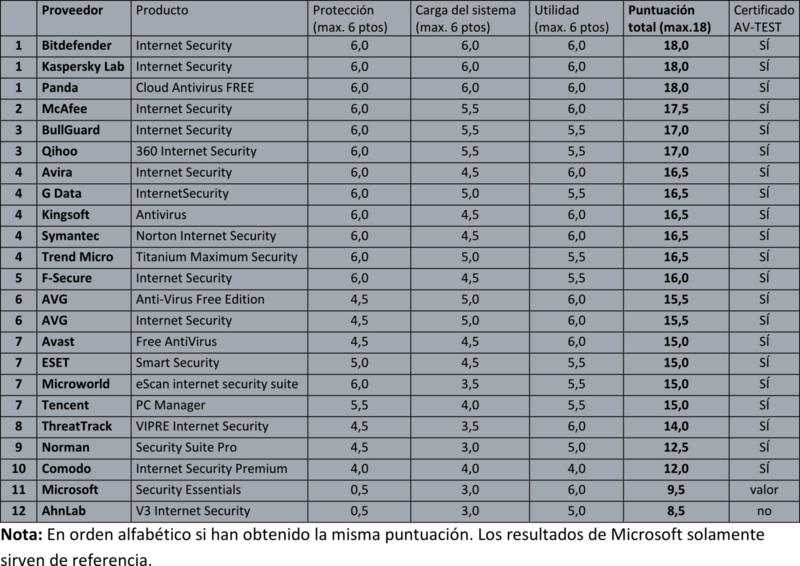 |  | Proveedor | Producto | Protección (max. 6 ptos) | Carga del sistema (max. 6 ptos) | Utilidad (max. 6 ptos) | Puntuación total (max.18) | Certificado AV-TEST |
|---|---|---|---|---|---|---|---|
| 1 | Bitdefender | Internet Security | 6,0 | 6,0 | 6,0 | 18,0 | SÍ |
| 1 | Kaspersky Lab | Internet Security | 6,0 | 6,0 | 6,0 | 18,0 | SÍ |
| 1 | Panda | Cloud Antivirus FREE | 6,0 | 6,0 | 6,0 | 18,0 | SÍ |
| 2 | McAfee | Internet Security | 6,0 | 5,5 | 6,0 | 17,5 | SÍ |
| 3 | BullGuard | Internet Security | 6,0 | 5,5 | 5,5 | 17,0 | SÍ |
| 3 | Qihoo | 360 Internet Security | 6,0 | 5,5 | 5,5 | 17,0 | SÍ |
| 4 | Avira | Internet Security | 6,0 | 4,5 | 6,0 | 16,5 | SÍ |
| 4 | G Data | InternetSecurity | 6,0 | 5,0 | 5,5 | 16,5 | SÍ |
| 4 | Kingsoft | Antivirus | 6,0 | 4,5 | 6,0 | 16,5 | SÍ |
| 4 | Symantec | Norton Internet Security | 6,0 | 4,5 | 6,0 | 16,5 | SÍ |
| 4 | Trend Micro | Titanium Maximum Security | 6,0 | 5,0 | 5,5 | 16,5 | SÍ |
| 5 | F-Secure | Internet Security | 6,0 | 4,5 | 5,5 | 16,0 | SÍ |
| 6 | AVG | Anti-Virus Free Edition | 4,5 | 5,0 | 6,0 | 15,5 | SÍ |
| 6 | AVG | Internet Security | 4,5 | 5,0 | 6,0 | 15,5 | SÍ |
| 7 | Avast | Free AntiVirus | 4,5 | 4,5 | 6,0 | 15,0 | SÍ |
| 7 | ESET | Smart Security | 5,0 | 4,5 | 5,5 | 15,0 | SÍ |
| 7 | Microworld | eScan internet security suite | 6,0 | 3,5 | 5,5 | 15,0 | SÍ |
| 7 | Tencent | PC Manager | 5,5 | 4,0 | 5,5 | 15,0 | SÍ |
| 8 | ThreatTrack | VIPRE Internet Security | 4,5 | 3,5 | 6,0 | 14,0 | SÍ |
| 9 | Norman | Security Suite Pro | 4,5 | 3,0 | 5,0 | 12,5 | SÍ |
| 10 | Comodo | Internet Security Premium | 4,0 | 4,0 | 4,0 | 12,0 | SÍ |
| 11 | Microsoft | Security Essentials | 0,5 | 3,0 | 6,0 | 9,5 | valor |
| 12 | AhnLab | V3 Internet Security | 0,5 | 3,0 | 5,0 | 8,5 | no |

Nota: En orden alfabético si han obtenido la misma puntuación. Los resultados de Microsoft solamente sirven de referencia.